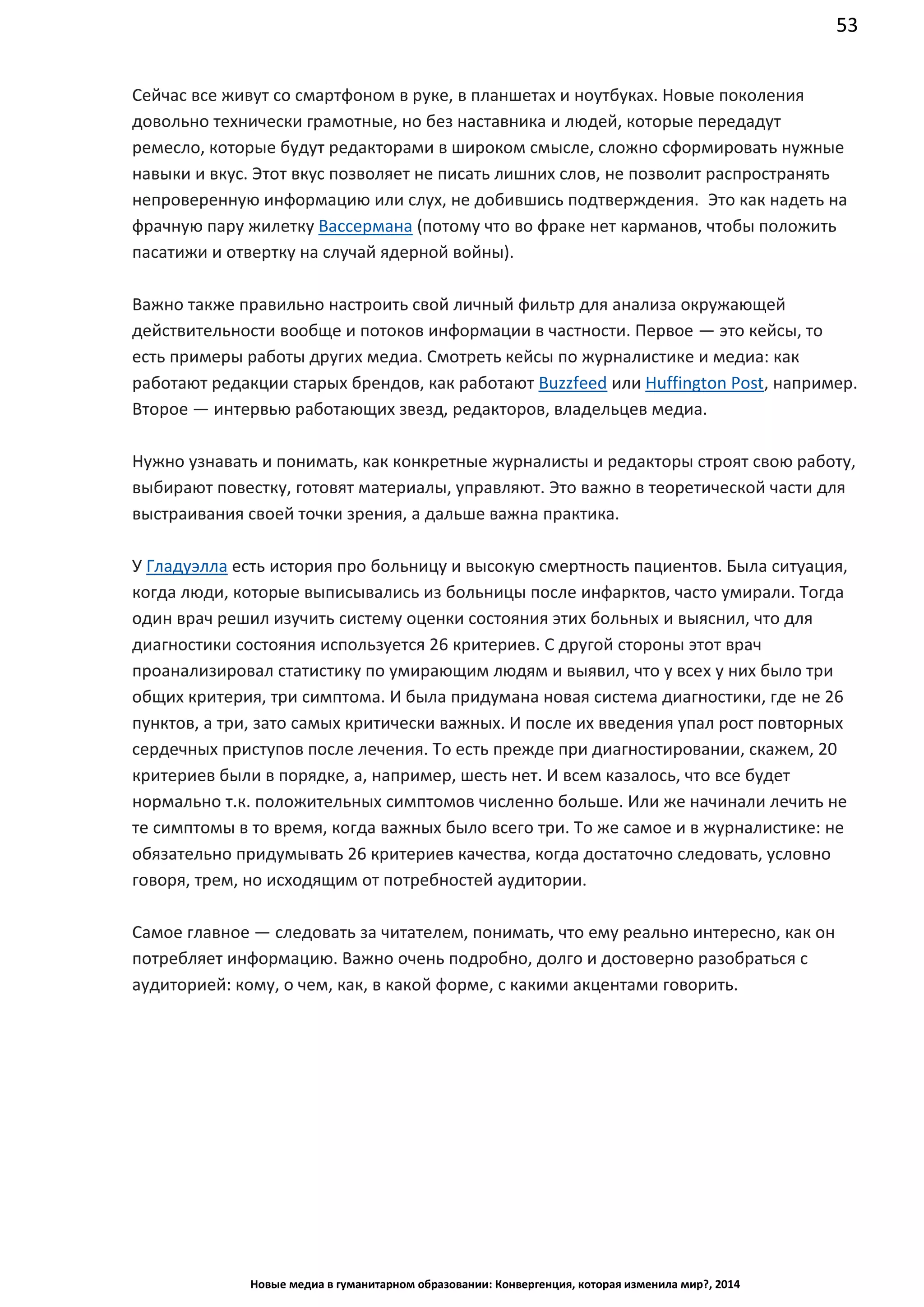 53

Сейчас все живут со смартфоном в руке, в планшетах и ноутбуках. Новые поколения довольно технически грамотные, но без наставника и людей, которые передадут ремесло, которые будут редакторами в широком смысле, сложно сформировать нужные навыки и вкус. Этот вкус позволяет не писать лишних слов, не позволит распространять непроверенную информацию или слух, не добившись подтверждения. Это как надеть на фрачную пару жилетку Вассермана (потому что во фраке нет карманов, чтобы положить пасатижи и отвертку на случай ядерной войны).

Важно также правильно настроить свой личный фильтр для анализа окружающей действительности вообще и потоков информации в частности. Первое — это кейсы, то есть примеры работы других медиа. Смотреть кейсы по журналистике и медиа: как работают редакции старых брендов, как работают Buzzfeed или Huffington Post, например. Второе — интервью работающих звезд, редакторов, владельцев медиа.

Нужно узнавать и понимать, как конкретные журналисты и редакторы строят свою работу, выбирают повестку, готовят материалы, управляют. Это важно в теоретической части для выстраивания своей точки зрения, а дальше важна практика.

У Гладуэлла есть история про больницу и высокую смертность пациентов. Была ситуация, когда люди, которые выписывались из больницы после инфарктов, часто умирали. Тогда один врач решил изучить систему оценки состояния этих больных и выяснил, что для диагностики состояния используется 26 критериев. С другой стороны этот врач проанализировал статистику по умирающим людям и выявил, что у всех у них было три общих критерия, три симптома. И была придумана новая система диагностики, где не 26 пунктов, а три, зато самых критически важных. И после их введения упал рост повторных сердечных приступов после лечения. То есть прежде при диагностировании, скажем, 20 критериев были в порядке, а, например, шесть нет. И всем казалось, что все будет нормально т.к. положительных симптомов численно больше. Или же начинали лечить не те симптомы в то время, когда важных было всего три. То же самое и в журналистике: не обязательно придумывать 26 критериев качества, когда достаточно следовать, условно говоря, трем, но исходящим от потребностей аудитории.

Самое главное — следовать за читателем, понимать, что ему реально интересно, как он потребляет информацию. Важно очень подробно, долго и достоверно разобраться с аудиторией: кому, о чем, как, в какой форме, с какими акцентами говорить.

Новые медиа в гуманитарном образовании: Конвергенция, которая изменила мир?, 2014